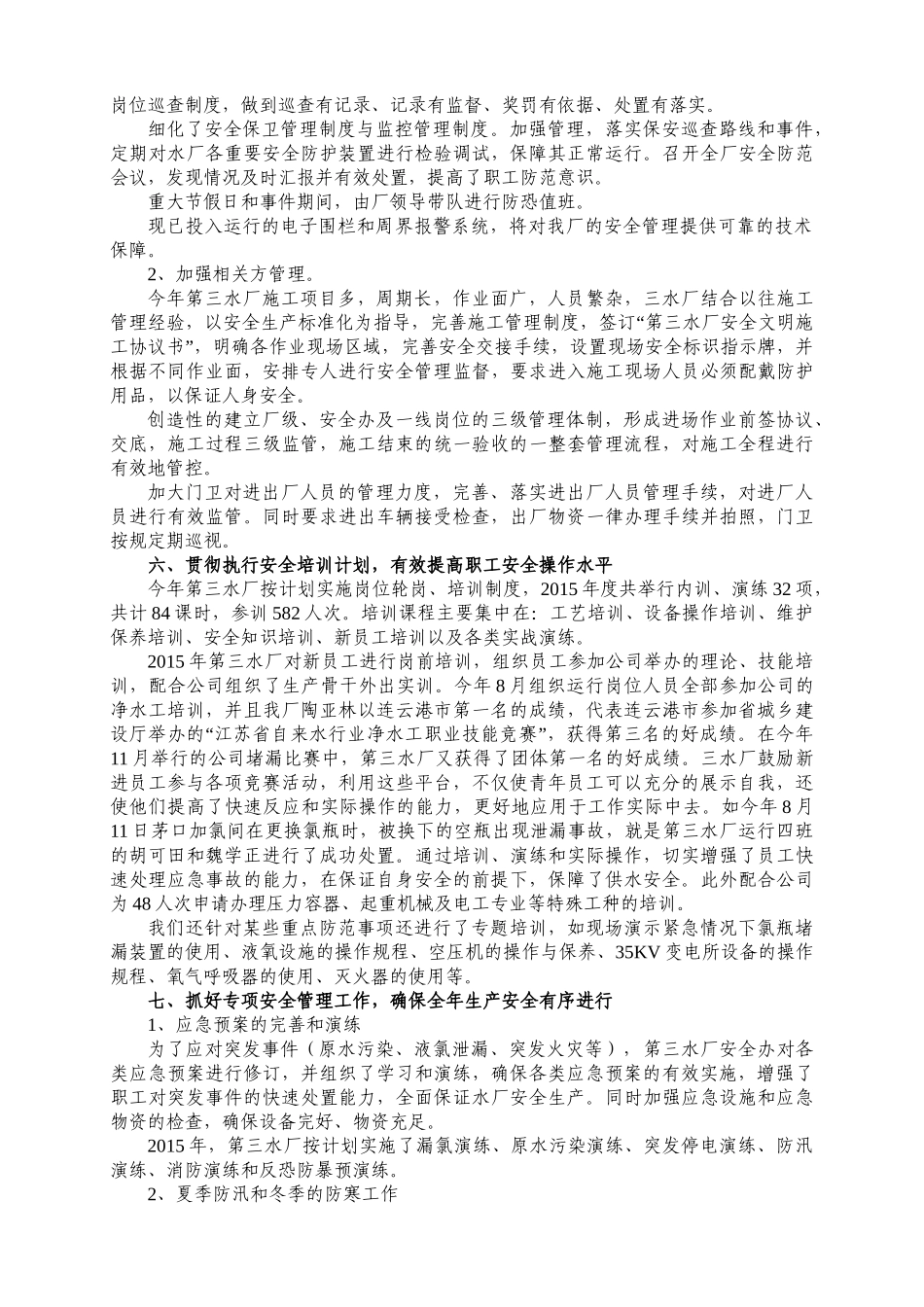 岗位巡查制度，做到巡查有记录、记录有监督、奖罚有依据、处置有落实。

细化了安全保卫管理制度与监控管理制度。加强管理，落实保安巡查路线和事件，定期对水厂各重要安全防护装置进行检验调试，保障其正常运行。召开全厂安全防范会议，发现情况及时汇报并有效处置，提高了职工防范意识。

重大节假日和事件期间，由厂领导带队进行防恐值班。

现已投入运行的电子围栏和周界报警系统，将对我厂的安全管理提供可靠的技术保障。

2、加强相关方管理。

今年第三水厂施工项目多，周期长，作业面广，人员繁杂，三水厂结合以往施工管理经验，以安全生产标准化为指导，完善施工管理制度，签订“第三水厂安全文明施工协议书”，明确各作业现场区域，完善安全交接手续，设置现场安全标识指示牌，并根据不同作业面，安排专人进行安全管理监督，要求进入施工现场人员必须配戴防护用品，以保证人身安全。

创造性的建立厂级、安全办及一线岗位的三级管理体制，形成进场作业前签协议、交底，施工过程三级监管，施工结束的统一验收的一整套管理流程，对施工全程进行有效地管控。

加大门卫对进出厂人员的管理力度，完善、落实进出厂人员管理手续，对进厂人员进行有效监管。同时要求进出车辆接受检查，出厂物资一律办理手续并拍照，门卫按规定期巡视。

六、贯彻执行安全培训计划，有效提高职工安全操作水平

今年第三水厂按计划实施岗位轮岗、培训制度，2015年度共举行内训、演练32项，共计84课时，参训582人次。培训课程主要集中在：工艺培训、设备操作培训、维护保养培训、安全知识培训、新员工培训以及各类实战演练。

2015年第三水厂对新员工进行岗前培训，组织员工参加公司举办的理论、技能培训，配合公司组织了生产骨干外出实训。今年8月组织运行岗位人员全部参加公司的净水工培训，并且我厂陶亚林以连云港市第一名的成绩，代表连云港市参加省城乡建设厅举办的“江苏省自来水行业净水工职业技能竞赛”，获得第三名的好成绩。在今年11月举行的公司堵漏比赛中，第三水厂又获得了团体第一名的好成绩。三水厂鼓励新进员工参与各项竞赛活动，利用这些平台，不仅使青年员工可以充分的展示自我，还使他们提高了快速反应和实际操作的能力，更好地应用于工作实际中去。如今年8月11日茅口加氯间在更换氯瓶时，被换下的空瓶出现泄漏事故，就是第三水厂运行四班的胡可田和魏学正进行了成功处置。通过培训、演练和实际操作，切实增强了员工快速处理应急事故的能力，在保证自身安全的前提下，保障了供水安全。此外配合公司为48人次申请办理压力容器、起重机械及电工专业等特殊工种的培训。

我们还针对某些重点防范事项还进行了专题培训，如现场演示紧急情况下氯瓶堵漏装置的使用、液氧设施的操作规程、空压机的操作与保养、35KV变电所设备的操作规程、氧气呼吸器的使用、灭火器的使用等。

七、抓好专项安全管理工作，确保全年生产安全有序进行

1、应急预案的完善和演练

为了应对突发事件（原水污染、液氯泄漏、突发火灾等），第三水厂安全办对各类应急预案进行修订，并组织了学习和演练，确保各类应急预案的有效实施，增强了职工对突发事件的快速处置能力，全面保证水厂安全生产。同时加强应急设施和应急物资的检查，确保设备完好、物资充足。

2015年，第三水厂按计划实施了漏氯演练、原水污染演练、突发停电演练、防汛演练、消防演练和反恐防暴预演练。

2、夏季防汛和冬季的防寒工作